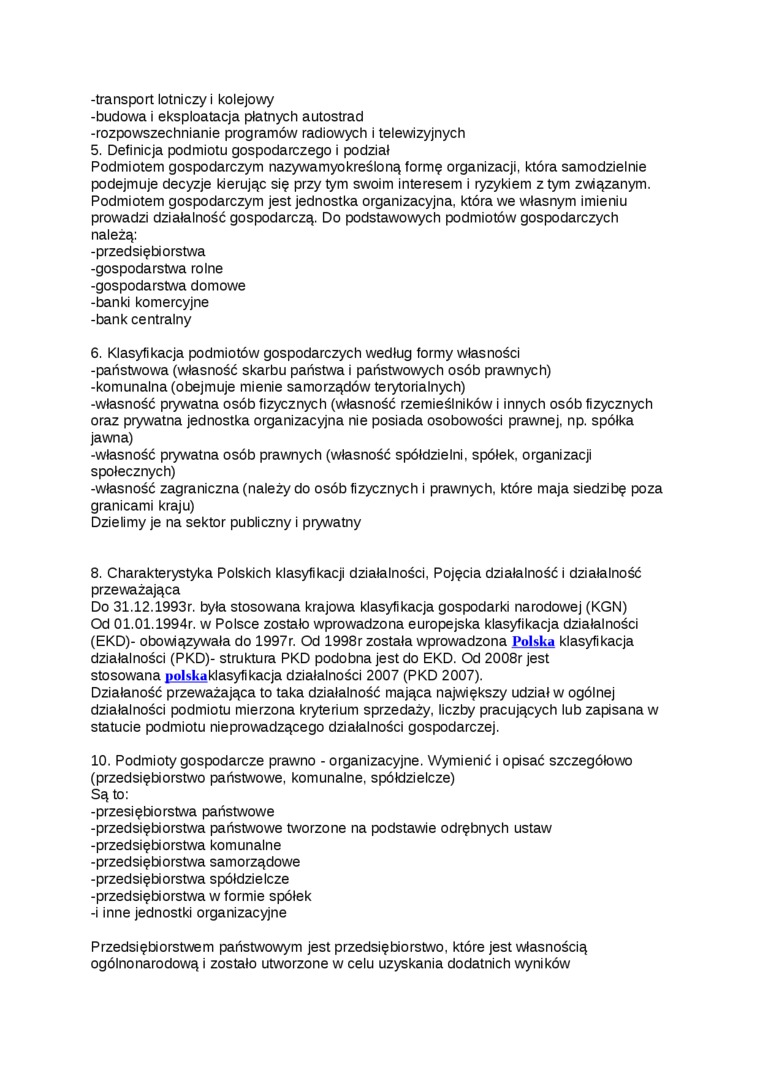 -transport lotniczy i kolejowy
-budowa i eksploatacja płatnych autostrad
-rozpowszechnianie programów radiowych i telewizyjnych
5. Definicja podmiotu gospodarczego i podział
Podmiotem gospodarczym nazywamyokreśloną formę organizacji, która samodzielnie podejmuje decyzje kierując się przy tym swoim interesem i ryzykiem z tym związanym. Podmiotem gospodarczym jest jednostka organizacyjna, która we własnym imieniu prowadzi działalność gospodarczą. Do podstawowych podmiotów gospodarczych należą:
-przedsiębiorstwa
-gospodarstwa rolne
-gospodarstwa domowe
-banki komercyjne
-bank centralny

6. Klasyfikacja podmiotów gospodarczych według formy własności
-państwowa (własność skarbu państwa i państwowych osób prawnych)
-komunalna (obejmuje mienie samorządów terytorialnych)
-własność prywatna osób fizycznych (własność rzemieślników i innych osób fizycznych oraz prywatna jednostka organizacyjna nie posiada osobowości prawnej, np. spółka jawna)
-własność prywatna osób prawnych (własność spółdzielni, spółek, organizacji społecznych)
-własność zagraniczna (należy do osób fizycznych i prawnych, które maja siedzibę poza granicami kraju)
Dzielimy je na sektor publiczny i prywatny

8. Charakterystyka Polskich klasyfikacji działalności, Pojęcia działalność i działalność przeważająca
Do 31.12.1993r. była stosowana krajowa klasyfikacja gospodarki narodowej (KGN) Od 01.01.1994r. w Polsce zostało wprowadzona europejska klasyfikacja działalności (EKD)- obowiązywała do 1997r. Od 1998r została wprowadzona Polska klasyfikacja działalności (PKD)- struktura PKD podobna jest do EKD. Od 2008r jest stosowana polskaklasyfikacja działalności 2007 (PKD 2007).
Działaność przeważająca to taka działalność mająca największy udział w ogólnej działalności podmiotu mierzona kryterium sprzedaży, liczby pracujących lub zapisana w statucie podmiotu nieprowadzącego działalności gospodarczej.

10. Podmioty gospodarcze prawno - organizacyjne. Wymienić i opisać szczegółowo (przedsiębiorstwo państwowe, komunalne, spółdzielcze)
Są to:
-przesiębiorstwa państwowe
-przedsiębiorstwa państwowe tworzone na podstawie odrębnych ustaw
-przedsiębiorstwa komunalne
-przedsiębiorstwa samorządowe
-przedsiębiorstwa spółdzielcze
-przedsiębiorstwa w formie spółek
-i inne jednostki organizacyjne

Przedsiębiorstwem państwowym jest przedsiębiorstwo, które jest własnością ogólnonarodową i zostało utworzone w celu uzyskania dodatnich wyników